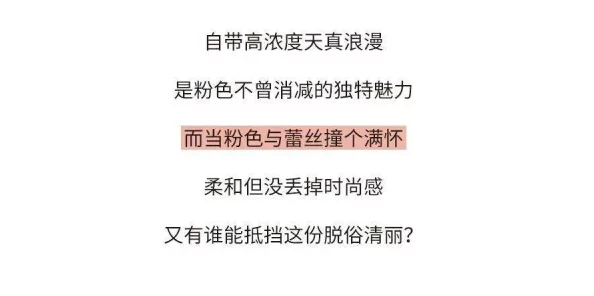 自带高浓度天真浪漫

是粉色不曾消减的独特魅力

而当粉色与蕾丝撞个满怀

柔和但没丢掉时尚感

又有谁能抵挡这份脱俗清丽?